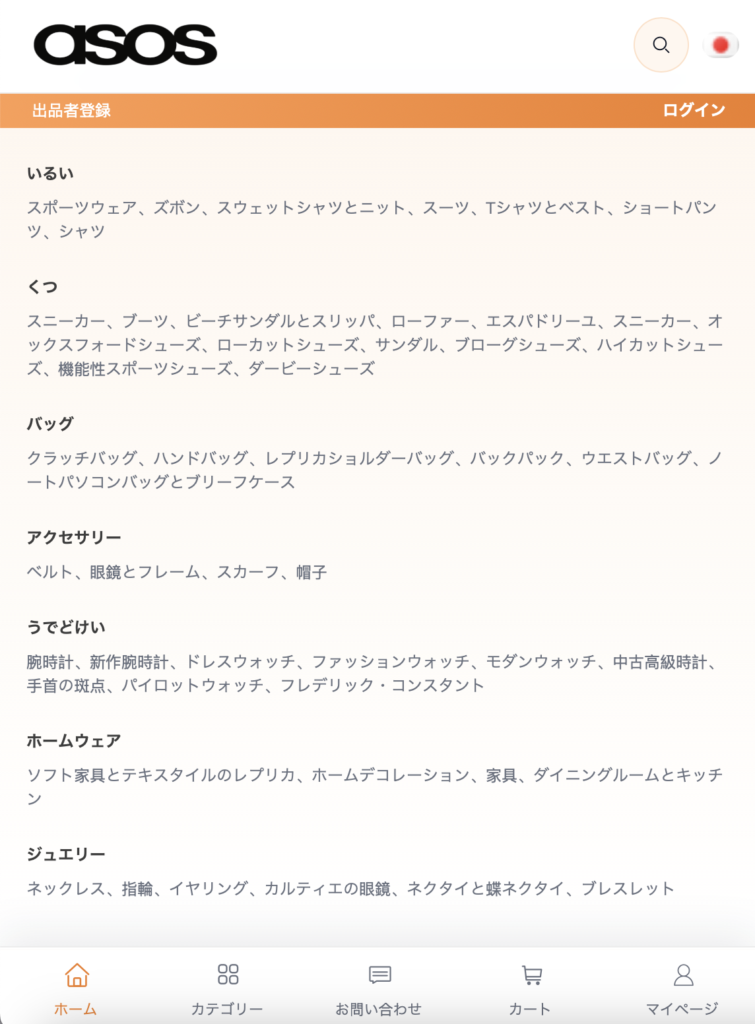 asos

出品者登録

ログイン

いるい

スポーツウェア、ズボン、スウェットシャツとニット、スーツ、Tシャツとベスト、ショートパンツ、シャツ

くつ

スニーカー、ブーツ、ビーチサンダルとスリッパ、ローファー、エスパドリーユ、スニーカー、オックスフォードシューズ、ローカットシューズ、サンダル、ブローグシューズ、ハイカットシューズ、機能性スポーツシューズ、ダービーシューズ

バッグ

クラッチバッグ、ハンドバッグ、レプリカショルダーバッグ、バックパック、ウエストバッグ、ノートパソコンバッグとブリーフケース

アクセサリー

ベルト、眼鏡とフレーム、スカーフ、帽子

うでどけい

腕時計、新作腕時計、ドレスウォッチ、ファッションウォッチ、モダンウォッチ、中古高級時計、手首の斑点、パイロットウォッチ、フレデリック・コンスタント

ホームウェア

ソフト家具とテキスタイルのレプリカ、ホームデコレーション、家具、ダイニングルームとキッチン

ジュエリー

ネックレス、指輪、イヤリング、カルティエの眼鏡、ネクタイと蝶ネクタイ、ブレスレット

ホーム

カテゴリー

お問い合わせ

カート

マイページ